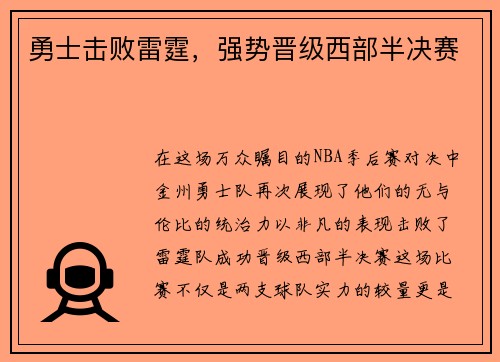 勇士击败雷霆，强势晋级西部半决赛

在这场万众瞩目的NBA季后赛对决中金州勇士队再次展现了他们的无与伦比的统治力以非凡的表现击败了雷霆队成功晋级西部半决赛这场比赛不仅是两支球队实力的较量更是